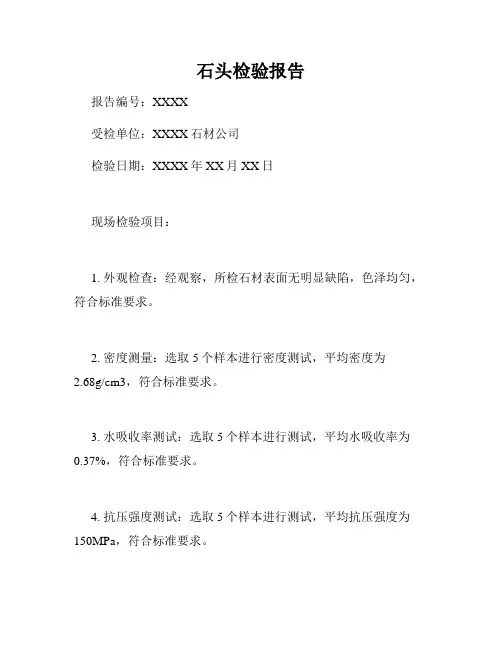 石头检验报告

报告编号：XXXX

受检单位：XXXX 石材公司

检验日期：XXXX 年 XX 月 XX 日

现场检验项目：

1. 外观检查：经观察，所检石材表面无明显缺陷，色泽均匀，符合标准要求。

2. 密度测量：选取 5 个样本进行密度测试，平均密度为 2.68g/cm3，符合标准要求。

3. 水吸收率测试：选取 5 个样本进行测试，平均水吸收率为 0.37%，符合标准要求。

4. 抗压强度测试：选取 5 个样本进行测试，平均抗压强度为 150MPa，符合标准要求。